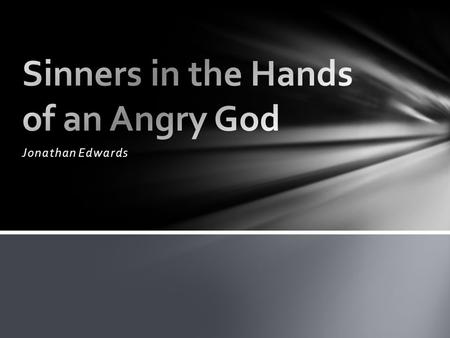 Sinners in the Hands of an Angry God

Jonathan Edwards